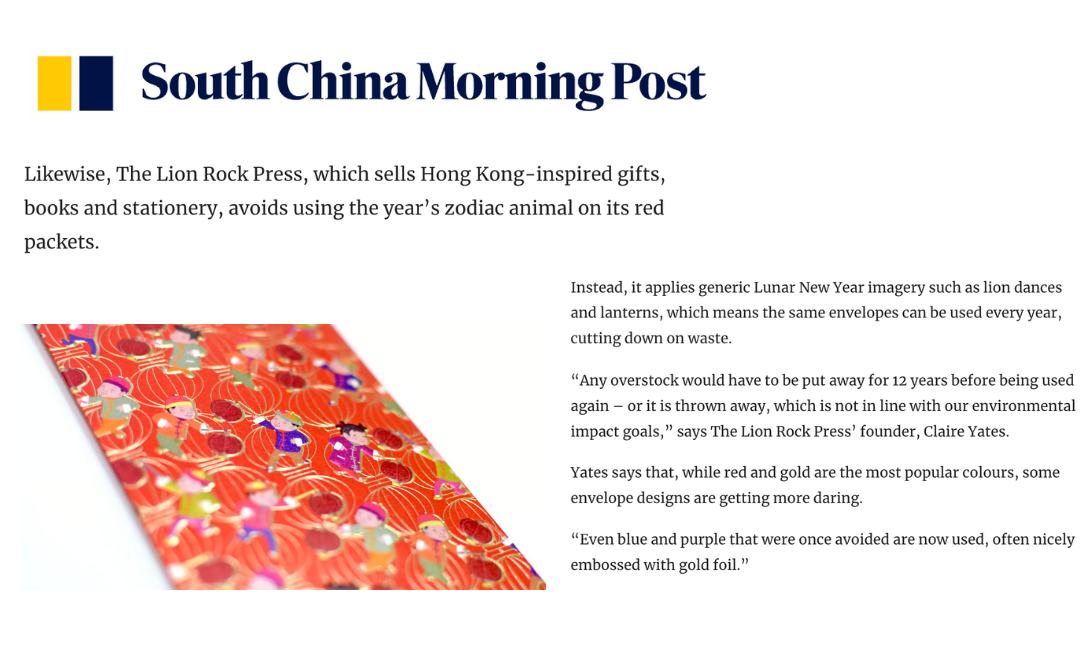 South China Morning Post

Likewise, The Lion Rock Press, which sells Hong Kong-inspired gifts, books and stationery, avoids using the year’s zodiac animal on its red packets.

Instead, it applies generic Lunar New Year imagery such as lion dances and lanterns, which means the same envelopes can be used every year, cutting down on waste.

“Any overstock would have to be put away for 12 years before being used again – or it is thrown away, which is not in line with our environmental impact goals,” says The Lion Rock Press’ founder, Claire Yates.

Yates says that, while red and gold are the most popular colours, some envelope designs are getting more daring.

“Even blue and purple that were once avoided are now used, often nicely embossed with gold foil.”